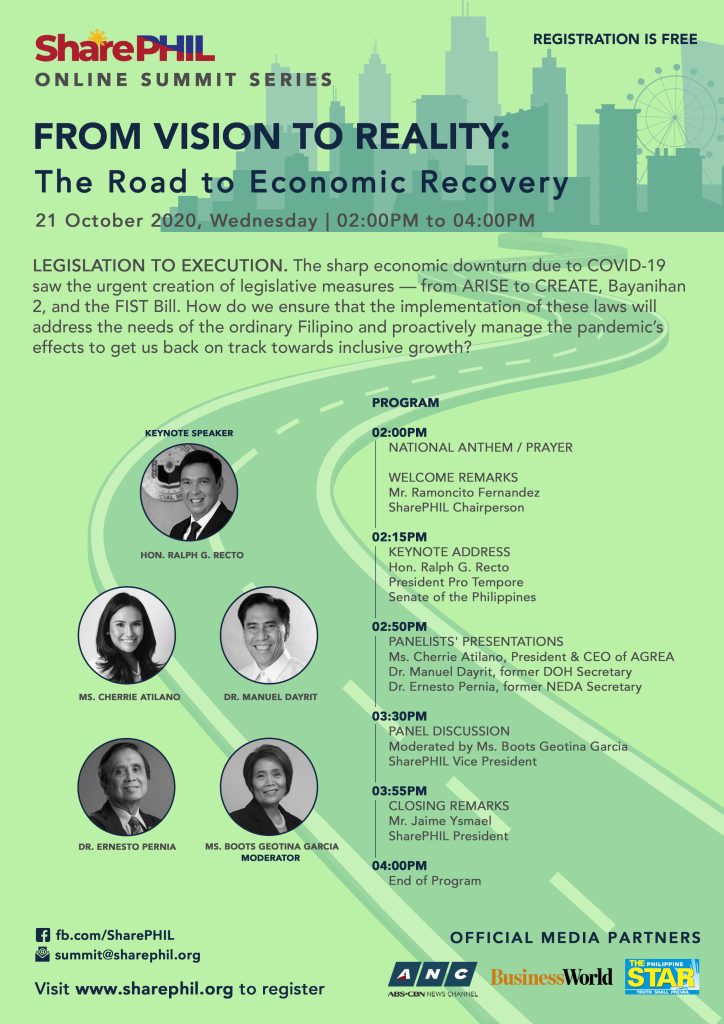 SharePHIL
ONLINE SUMMIT SERIES

REGISTRATION IS FREE

FROM VISION TO REALITY:
The Road to Economic Recovery

21 October 2020, Wednesday | 02:00PM to 04:00PM

LEGISLATION TO EXECUTION. The sharp economic downturn due to COVID-19 saw the urgent creation of legislative measures — from ARISE to CREATE, Bayanihan 2, and the FIST Bill. How do we ensure that the implementation of these laws will address the needs of the ordinary Filipino and proactively manage the pandemic's effects to get us back on track towards inclusive growth?

KEYNOTE SPEAKER

HON. RALPH G. RECTO

MS. CHERRIE ATILANO

DR. MANUEL DAYRIT

DR. ERNESTO PERNIA

MS. BOOTS GEOTINA GARCIA
MODERATOR

PROGRAM

02:00PM
NATIONAL ANTHEM / PRAYER

WELCOME REMARKS
Mr. Ramoncito Fernandez
SharePHIL Chairperson

02:15PM
KEYNOTE ADDRESS
Hon. Ralph G. Recto
President Pro Tempore
Senate of the Philippines

02:50PM
PANELISTS' PRESENTATIONS
Ms. Cherrie Atilano, President & CEO of AGREA
Dr. Manuel Dayrit, former DOH Secretary
Dr. Ernesto Pernia, former NEDA Secretary

03:30PM
PANEL DISCUSSION
Moderated by Ms. Boots Geotina Garcia
SharePHIL Vice President

03:55PM
CLOSING REMARKS
Mr. Jaime Ysmael
SharePHIL President

04:00PM
End of Program

fb.com/SharePHIL
summit@sharephil.org

Visit www.sharephil.org to register

OFFICIAL MEDIA PARTNERS

ANC
ABS-CBN NEWS CHANNEL

BusinessWorld

THE PHILIPPINE STAR
TRUTH SHALL PREVAIL